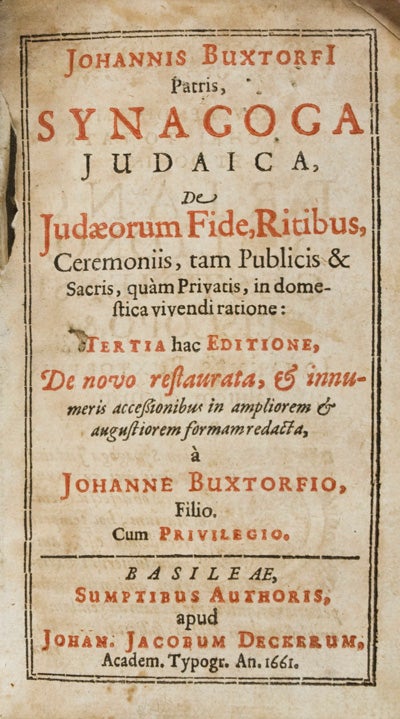 JOHANNIS BUXTORFI
Patris,
SYNAGOGA
JUDAICA,
De
Judæorum Fide, Ritibus,
Ceremoniis, tam Publicis & Sacris, quàm Privatis, in domestica vivendi ratione:
TERTIA hac EDITIONE,
De novo restaurata, & innumeris accessionibus in ampliorem & augustiorem formam redacta,
à
JOHANNE BUXTORFIO,
Filio.
Cum PRIVILEGIO.

BASILEAE,
SUMPTIBUS AUTHORIS,
apud
JOHAN. JACOBUM DECKERUM,
Academ. Typogr. An. 1661.